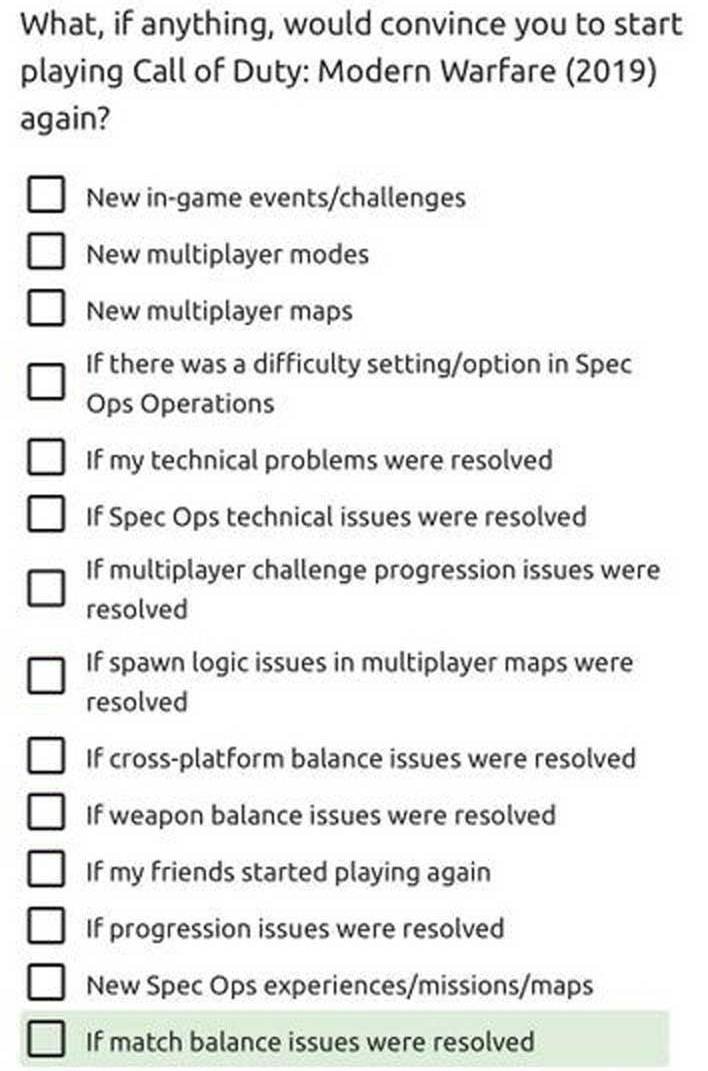 What, if anything, would convince you to start playing Call of Duty: Modern Warfare (2019) again?

New in-game events/challenges

New multiplayer modes

New multiplayer maps

If there was a difficulty setting/option in Spec Ops Operations

If my technical problems were resolved

If Spec Ops technical issues were resolved

If multiplayer challenge progression issues were resolved

If spawn logic issues in multiplayer maps were resolved

If cross-platform balance issues were resolved

If weapon balance issues were resolved

If my friends started playing again

If progression issues were resolved

New Spec Ops experiences/missions/maps

If match balance issues were resolved